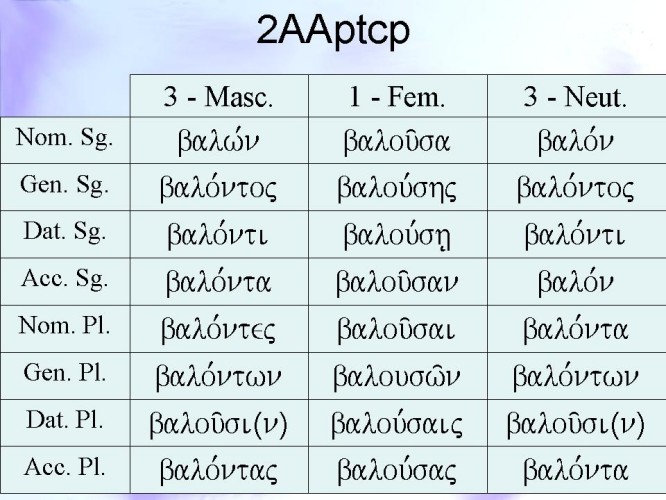 2AAptcp

|  | 3 - Masc. | 1 - Fem. | 3 - Neut. |
|---|---|---|---|
| Nom. Sg. | βαλών | βαλοῦσα | βαλόν |
| Gen. Sg. | βαλόντος | βαλούσης | βαλόντος |
| Dat. Sg. | βαλόντι | βαλούσῃ | βαλόντι |
| Acc. Sg. | βαλόντα | βαλοῦσαν | βαλόν |
| Nom. Pl. | βαλόντες | βαλοῦσαι | βαλόντα |
| Gen. Pl. | βαλόντων | βαλουσῶν | βαλόντων |
| Dat. Pl. | βαλοῦσι(ν) | βαλούσαις | βαλοῦσι(ν) |
| Acc. Pl. | βαλόντας | βαλούσας | βαλόντα |